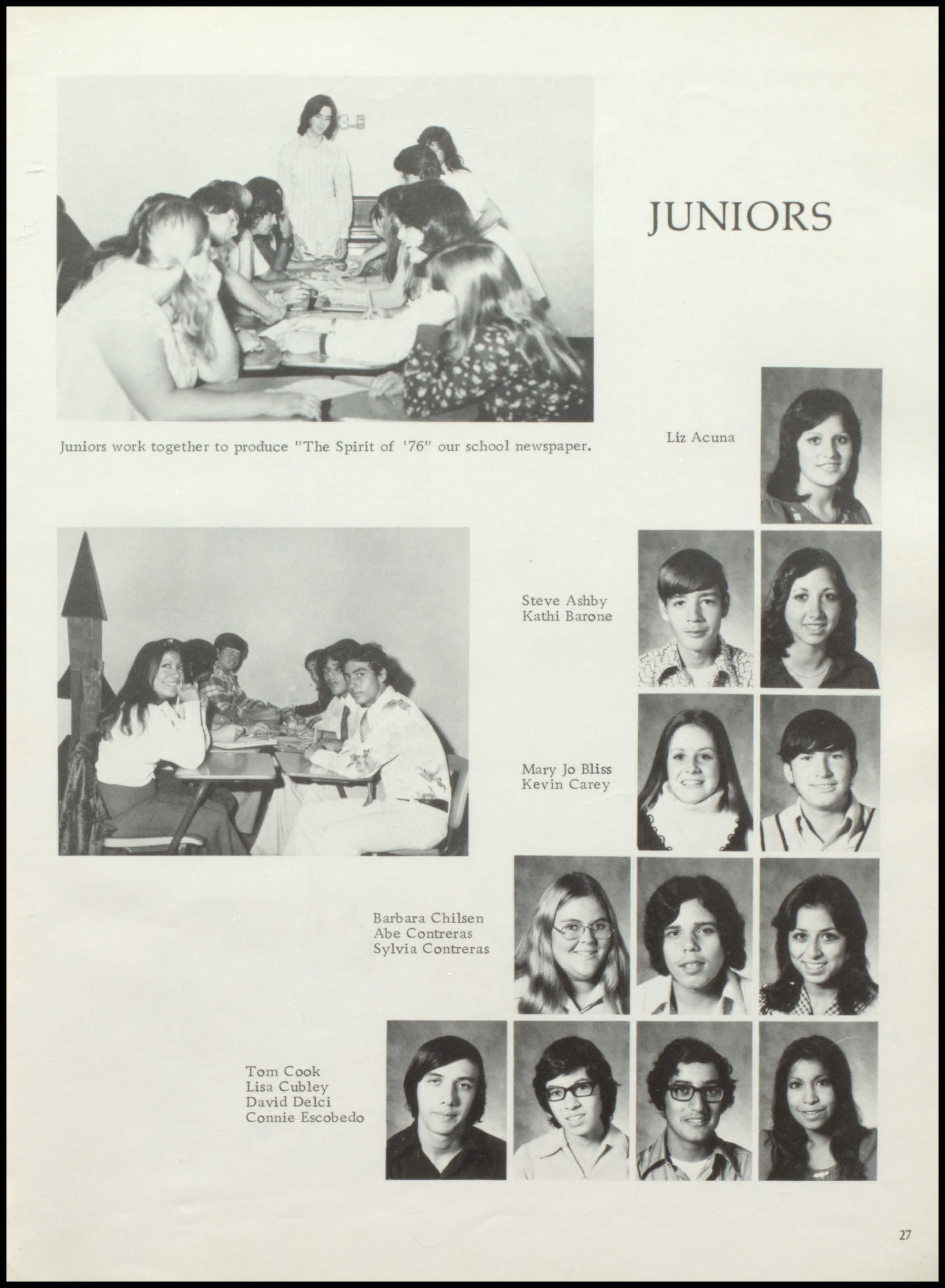 JUNIORS

Juniors work together to produce "The Spirit of '76" our school newspaper.

Liz Acuna

Steve Ashby
Kathi Barone

Mary Jo Bliss
Kevin Carey

Barbara Chilsen
Abe Contreras
Sylvia Contreras

Tom Cook
Lisa Cubley
David Delci
Connie Escobedo

27